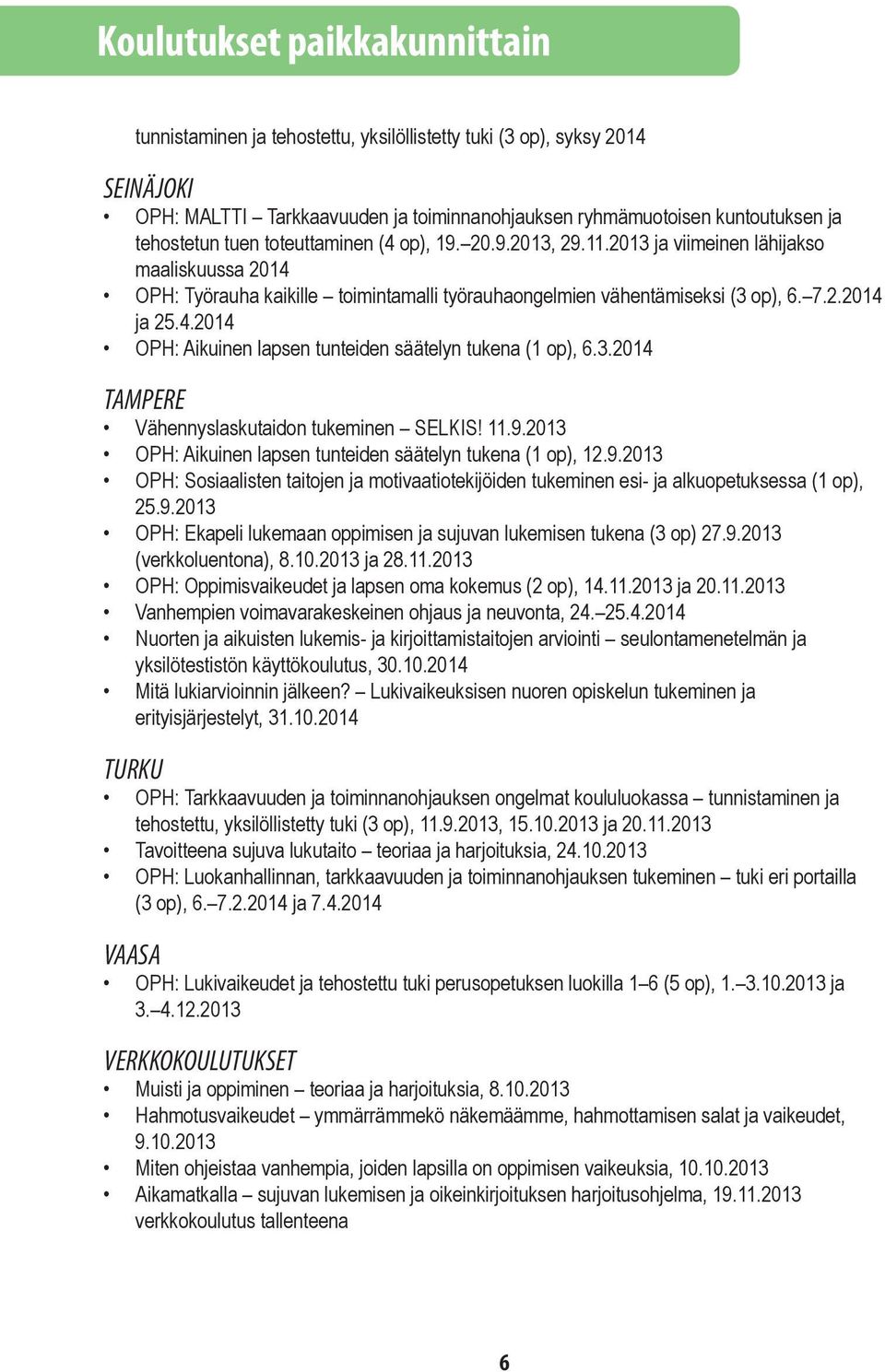 Koulutukset paikkakunnittain

tunnistaminen ja tehostettu, yksilöllistetty tuki (3 op), syksy 2014

SEINÄJOKI
• OPH: MALTTI – Tarkkaavuuden ja toiminnanohjauksen ryhmämuotoisen kuntoutuksen ja tehostetun tuen toteuttaminen (4 op), 19.–20.9.2013, 29.11.2013 ja viimeinen lähijakso maaliskuussa 2014
• OPH: Työrauha kaikille – toimintamalli työrauhaongelmien vähentämiseksi (3 op), 6.–7.2.2014 ja 25.4.2014
• OPH: Aikuinen lapsen tunteiden säätelyn tukena (1 op), 6.3.2014

TAMPERE
• Vähennyslaskutaidon tukeminen – SELKIS! 11.9.2013
• OPH: Aikuinen lapsen tunteiden säätelyn tukena (1 op), 12.9.2013
• OPH: Sosiaalisten taitojen ja motivaatiotekijöiden tukeminen esi- ja alkuopetuksessa (1 op), 25.9.2013
• OPH: Ekapeli lukemaan oppimisen ja sujuvan lukemisen tukena (3 op) 27.9.2013 (verkkoluentona), 8.10.2013 ja 28.11.2013
• OPH: Oppimisvaikeudet ja lapsen oma kokemus (2 op), 14.11.2013 ja 20.11.2013
• Vanhempien voimavarakeskeinen ohjaus ja neuvonta, 24.–25.4.2014
• Nuorten ja aikuisten lukemis- ja kirjoittamistaitojen arviointi – seulontamenetelmän ja yksilötestistön käyttökoulutus, 30.10.2014
• Mitä lukiarvioinnin jälkeen? – Lukivaikeuksisen nuoren opiskelun tukeminen ja erityisjärjestelyt, 31.10.2014

TURKU
• OPH: Tarkkaavuuden ja toiminnanohjauksen ongelmat koululuokassa – tunnistaminen ja tehostettu, yksilöllistetty tuki (3 op), 11.9.2013, 15.10.2013 ja 20.11.2013
• Tavoitteena sujuva lukutaito – teoriaa ja harjoituksia, 24.10.2013
• OPH: Luokanhallinnan, tarkkaavuuden ja toiminnanohjauksen tukeminen – tuki eri portailla (3 op), 6.–7.2.2014 ja 7.4.2014

VAASA
• OPH: Lukivaikeudet ja tehostettu tuki perusopetuksen luokilla 1–6 (5 op), 1.–3.10.2013 ja 3.–4.12.2013

VERKKOKOULUTUKSET
• Muisti ja oppiminen – teoriaa ja harjoituksia, 8.10.2013
• Hahmotusvaikeudet – ymmärrämmekö näkemäämme, hahmottamisen salat ja vaikeudet, 9.10.2013
• Miten ohjeistaa vanhempia, joiden lapsilla on oppimisen vaikeuksia, 10.10.2013
• Aikamatkalla – sujuvan lukemisen ja oikeinkirjoituksen harjoitusohjelma, 19.11.2013 verkkokoulutus tallenteena

6